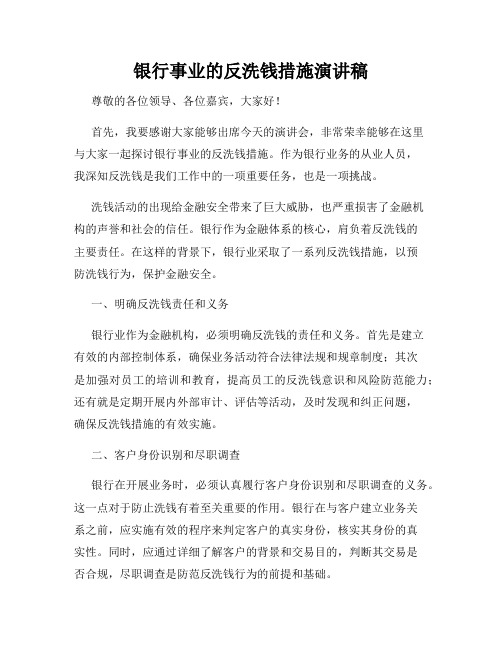 银行事业的反洗钱措施演讲稿

尊敬的各位领导、各位嘉宾，大家好！

首先，我要感谢大家能够出席今天的演讲会，非常荣幸能够在这里与大家一起探讨银行事业的反洗钱措施。作为银行业务的从业人员，我深知反洗钱是我们工作中的一项重要任务，也是一项挑战。

洗钱活动的出现给金融安全带来了巨大威胁，也严重损害了金融机构的声誉和社会的信任。银行作为金融体系的核心，肩负着反洗钱的主要责任。在这样的背景下，银行业采取了一系列反洗钱措施，以预防洗钱行为，保护金融安全。

一、明确反洗钱责任和义务

银行业作为金融机构，必须明确反洗钱的责任和义务。首先是建立有效的内部控制体系，确保业务活动符合法律法规和规章制度；其次是加强对员工的培训和教育，提高员工的反洗钱意识和风险防范能力；还有就是定期开展内外部审计、评估等活动，及时发现和纠正问题，确保反洗钱措施的有效实施。

二、客户身份识别和尽职调查

银行在开展业务时，必须认真履行客户身份识别和尽职调查的义务。这一点对于防止洗钱有着至关重要的作用。银行在与客户建立业务关系之前，应实施有效的程序来判定客户的真实身份，核实其身份的真实性。同时，应通过详细了解客户的背景和交易目的，判断其交易是否合规，尽职调查是防范反洗钱行为的前提和基础。